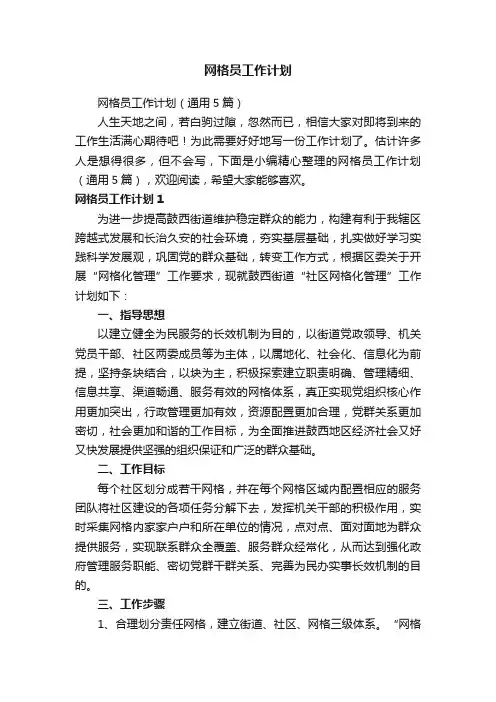 网格员工作计划

网格员工作计划（通用5篇）

人生天地之间，若白驹过隙，忽然而已，相信大家对即将到来的工作生活满心期待吧！为此需要好好地写一份工作计划了。估计许多人是想得很多，但不会写，下面是小编精心整理的网格员工作计划（通用5篇），欢迎阅读，希望大家能够喜欢。

网格员工作计划1

为进一步提高鼓西街道维护稳定群众的能力，构建有利于我辖区跨越式发展和长治久安的社会环境，夯实基层基础，扎实做好学习实践科学发展观，巩固党的群众基础，转变工作方式，根据区委关于开展“网格化管理”工作要求，现就鼓西街道“社区网格化管理”工作计划如下：

一、指导思想

以建立健全为民服务的长效机制为目的，以街道党政领导、机关党员干部、社区两委成员等为主体，以属地化、社会化、信息化为前提，坚持条块结合，以块为主，积极探索建立职责明确、管理精细、信息共享、渠道畅通、服务有效的网格体系，真正实现党组织核心作用更加突出，行政管理更加有效，资源配置更加合理，党群关系更加密切，社会更加和谐的工作目标，为全面推进鼓西地区经济社会又好又快发展提供坚强的组织保证和广泛的群众基础。

二、工作目标

每个社区划分成若干网格，并在每个网格区域内配置相应的服务团队将社区建设的各项任务分解下去，发挥机关干部的积极作用，实时采集网格内家家户户和所在单位的情况，点对点、面对面地为群众提供服务，实现联系群众全覆盖、服务群众经常化，从而达到强化政府管理服务职能、密切党群干群关系、完善为民办实事长效机制的目的。

三、工作步骤

1、合理划分责任网格，建立街道、社区、网格三级体系。“网格